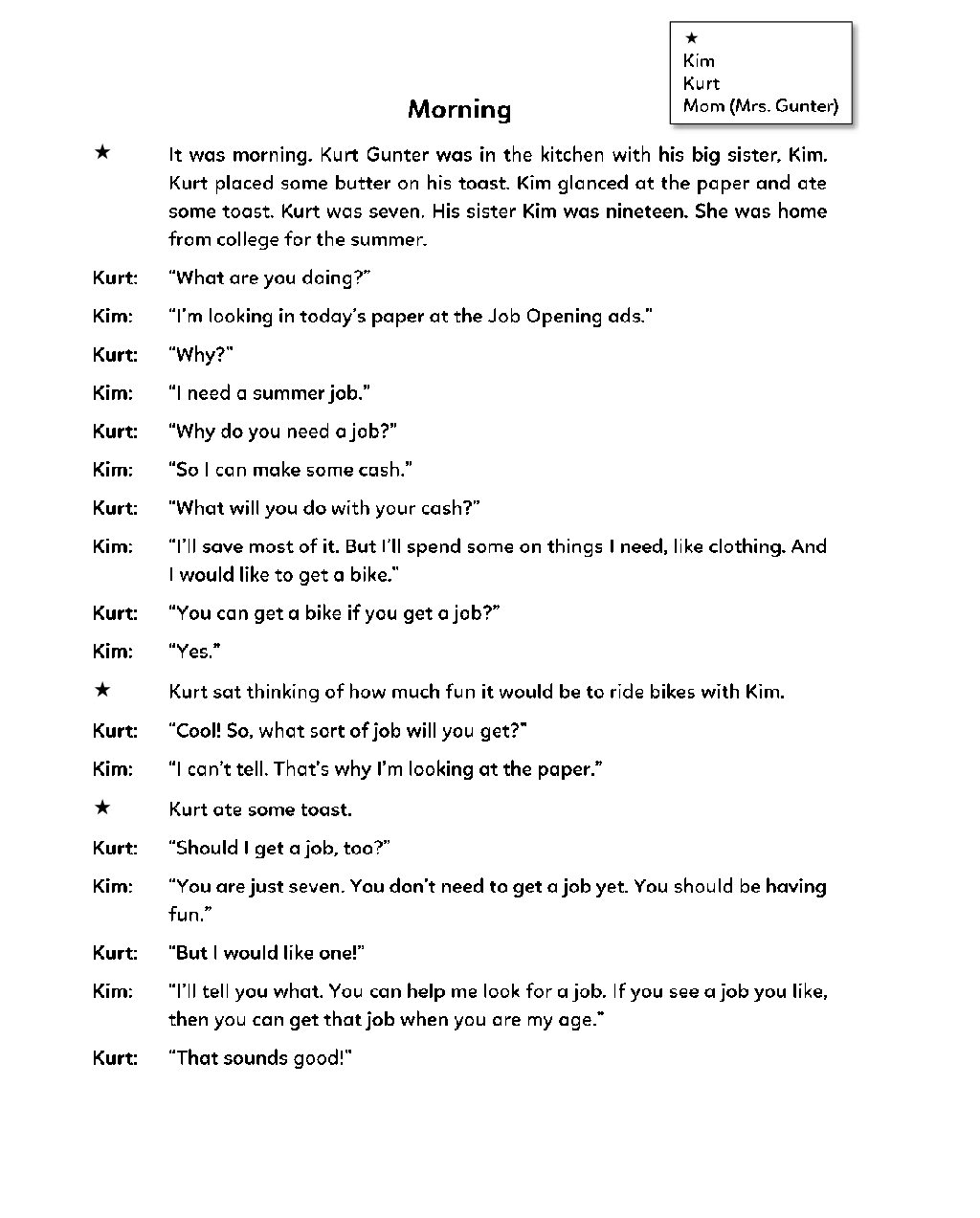 ★
Kim
Kurt
Mom (Mrs. Gunter)

Morning

★ It was morning. Kurt Gunter was in the kitchen with his big sister, Kim. Kurt placed some butter on his toast. Kim glanced at the paper and ate some toast. Kurt was seven. His sister Kim was nineteen. She was home from college for the summer.

Kurt: "What are you doing?"

Kim: "I'm looking in today's paper at the Job Opening ads."

Kurt: "Why?"

Kim: "I need a summer job."

Kurt: "Why do you need a job?"

Kim: "So I can make some cash."

Kurt: "What will you do with your cash?"

Kim: "I'll save most of it. But I'll spend some on things I need, like clothing. And I would like to get a bike."

Kurt: "You can get a bike if you get a job?"

Kim: "Yes."

★ Kurt sat thinking of how much fun it would be to ride bikes with Kim.

Kurt: "Cool! So, what sort of job will you get?"

Kim: "I can't tell. That's why I'm looking at the paper."

★ Kurt ate some toast.

Kurt: "Should I get a job, too?"

Kim: "You are just seven. You don't need to get a job yet. You should be having fun."

Kurt: "But I would like one!"

Kim: "I'll tell you what. You can help me look for a job. If you see a job you like, then you can get that job when you are my age."

Kurt: "That sounds good!"